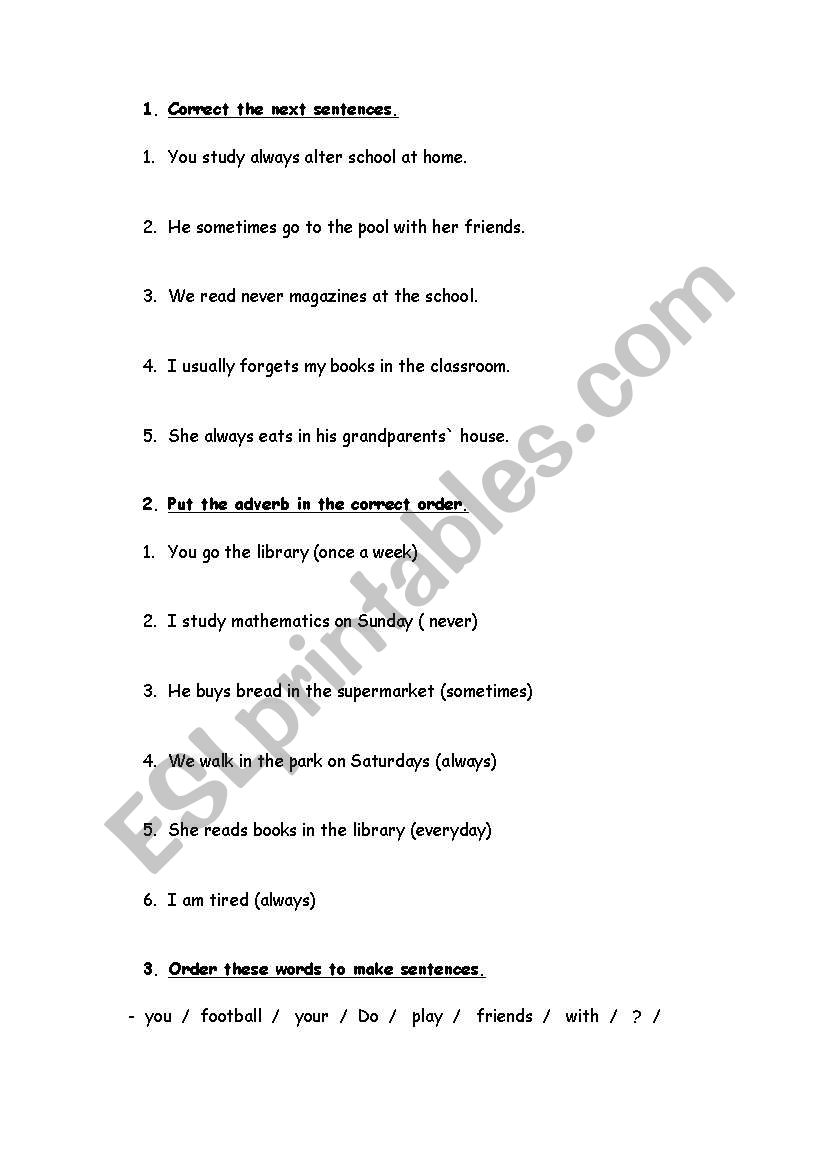 1. Correct the next sentences.

1. You study always alter school at home.

2. He sometimes go to the pool with her friends.

3. We read never magazines at the school.

4. I usually forgets my books in the classroom.

5. She always eats in his grandparents` house.

2. Put the adverb in the correct order.

1. You go the library (once a week)

2. I study mathematics on Sunday ( never)

3. He buys bread in the supermarket (sometimes)

4. We walk in the park on Saturdays (always)

5. She reads books in the library (everyday)

6. I am tired (always)

3. Order these words to make sentences.

- you / football / your / Do / play / friends / with / ? /

ESLprintables.com